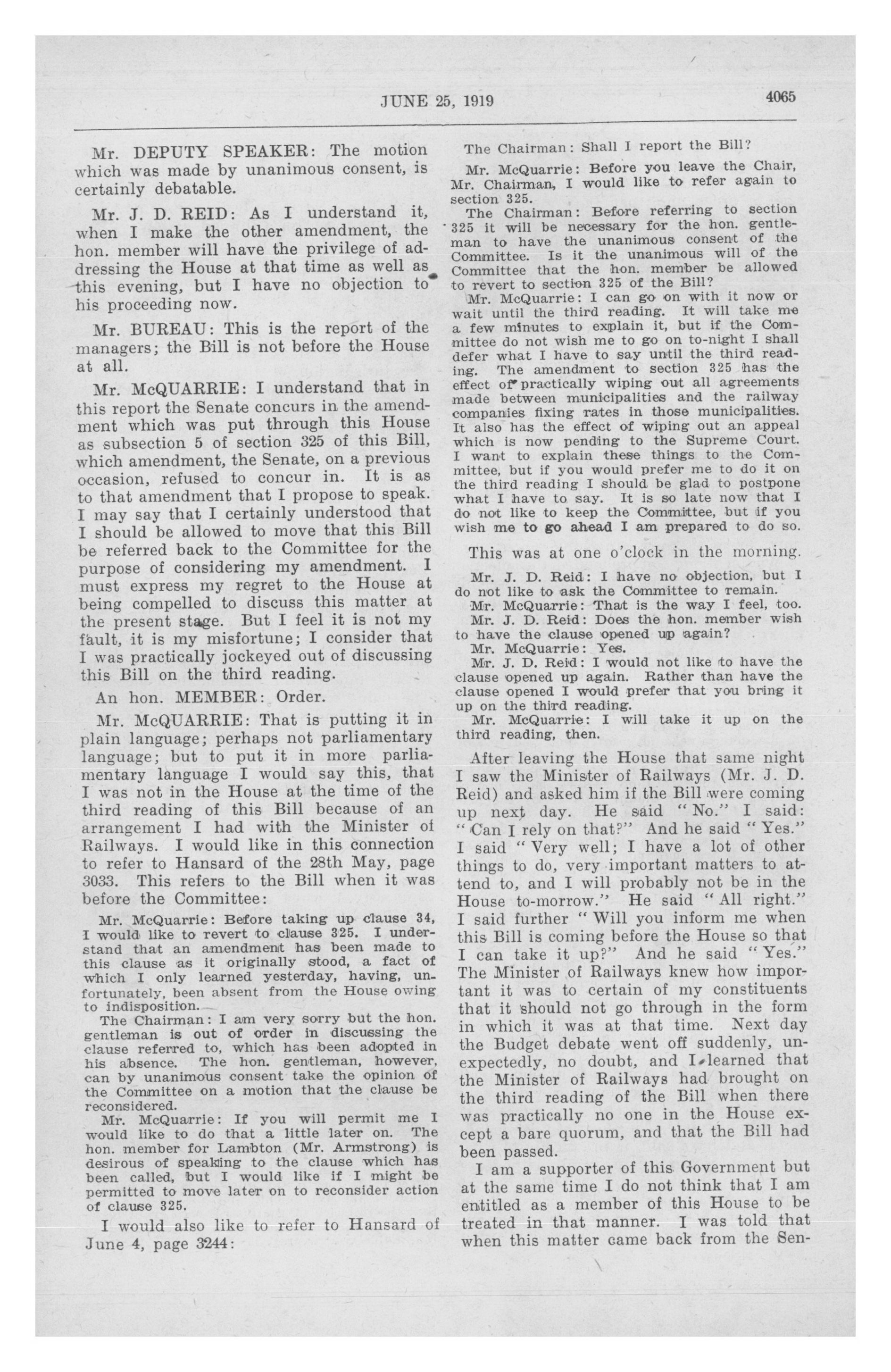 JUNE 25, 1919

4065

Mr. DEPUTY SPEAKER: The motion which was made by unanimous consent, is certainly debatable.

Mr. J. D. REID: As I understand it, when I make the other amendment, the hon. member will have the privilege of addressing the House at that time as well as this evening, but I have no objection to his proceeding now.

Mr. BUREAU: This is the report of the managers; the Bill is not before the House at all.

Mr. McQUARRIE: I understand that in this report the Senate concurs in the amendment which was put through this House as subsection 5 of section 325 of this Bill, which amendment, the Senate, on a previous occasion, refused to concur in. It is as to that amendment that I propose to speak. I may say that I certainly understood that I should be allowed to move that this Bill be referred back to the Committee for the purpose of considering my amendment. I must express my regret to the House at being compelled to discuss this matter at the present stage. But I feel it is not my fault, it is my misfortune; I consider that I was practically jockeyed out of discussing this Bill on the third reading.

An hon. MEMBER: Order.

Mr. McQUARRIE: That is putting it in plain language; perhaps not parliamentary language; but to put it in more parliamentary language I would say this, that I was not in the House at the time of the third reading of this Bill because of an arrangement I had with the Minister of Railways. I would like in this connection to refer to Hansard of the 28th May, page 3033. This refers to the Bill when it was before the Committee:

Mr. McQuarrie: Before taking up clause 34, I would like to revert to clause 325. I understand that an amendment has been made to this clause as it originally stood, a fact of which I only learned yesterday, having, unfortunately, been absent from the House owing to indisposition.

The Chairman: I am very sorry but the hon. gentleman is out of order in discussing the clause referred to, which has been adopted in his absence. The hon. gentleman, however, can by unanimous consent take the opinion of the Committee on a motion that the clause be reconsidered.

Mr. McQuarrie: If you will permit me I would like to do that a little later on. The hon. member for Lambton (Mr. Armstrong) is desirous of speaking to the clause which has been called, but I would like if I might be permitted to move later on to reconsider action of clause 325.

I would also like to refer to Hansard of June 4, page 3244:

The Chairman: Shall I report the Bill?

Mr. McQuarrie: Before you leave the Chair, Mr. Chairman, I would like to refer again to section 325.

The Chairman: Before referring to section 325 it will be necessary for the hon. gentleman to have the unanimous consent of the Committee. Is it the unanimous will of the Committee that the hon. member be allowed to revert to section 325 of the Bill?

Mr. McQuarrie: I can go on with it now or wait until the third reading. It will take me a few minutes to explain it, but if the Committee do not wish me to go on to-night I shall defer what I have to say until the third reading. The amendment to section 325 has the effect of practically wiping out all agreements made between municipalities and the railway companies fixing rates in those municipalities. It also has the effect of wiping out an appeal which is now pending to the Supreme Court. I want to explain these things to the Committee, but if you would prefer me to do it on the third reading I should be glad to postpone what I have to say. It is so late now that I do not like to keep the Committee, but if you wish me to go ahead I am prepared to do so.

This was at one o'clock in the morning.

Mr. J. D. Reid: I have no objection, but I do not like to ask the Committee to remain.

Mr. McQuarrie: That is the way I feel, too.

Mr. J. D. Reid: Does the hon. member wish to have the clause opened up again?

Mr. McQuarrie: Yes.

Mr. J. D. Reid: I would not like to have the clause opened up again. Rather than have the clause opened I would prefer that you bring it up on the third reading.

Mr. McQuarrie: I will take it up on the third reading, then.

After leaving the House that same night I saw the Minister of Railways (Mr. J. D. Reid) and asked him if the Bill were coming up next day. He said "No." I said: "Can I rely on that?" And he said "Yes." I said "Very well; I have a lot of other things to do, very important matters to attend to, and I will probably not be in the House to-morrow." He said "All right." I said further "Will you inform me when this Bill is coming before the House so that I can take it up?" And he said "Yes." The Minister of Railways knew how important it was to certain of my constituents that it should not go through in the form in which it was at that time. Next day the Budget debate went off suddenly, unexpectedly, no doubt, and I learned that the Minister of Railways had brought on the third reading of the Bill when there was practically no one in the House except a bare quorum, and that the Bill had been passed.

I am a supporter of this Government but at the same time I do not think that I am entitled as a member of this House to be treated in that manner. I was told that when this matter came back from the Sen-